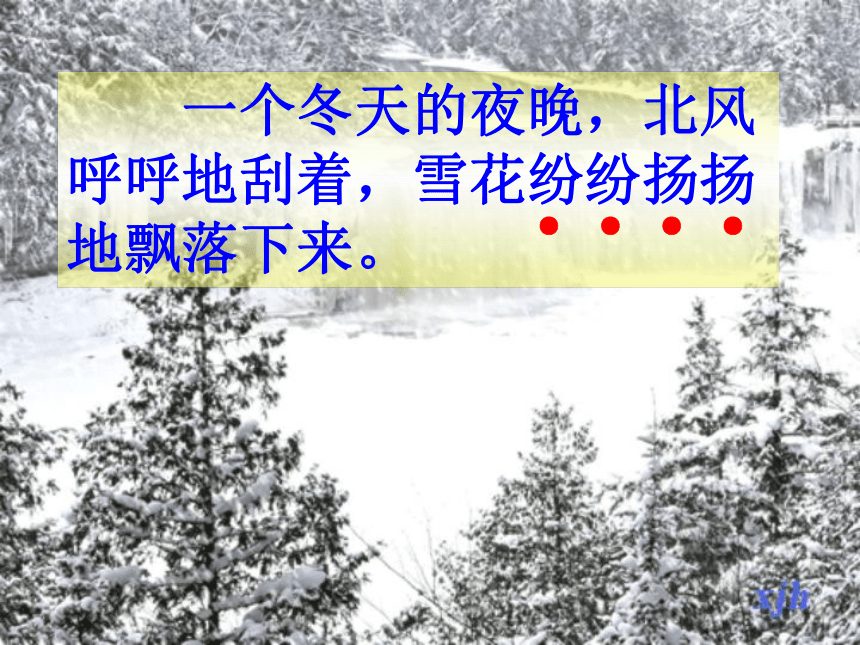 一个冬天的夜晚，北风呼呼地刮着，雪花纷纷扬扬地飘落下来。

xjh